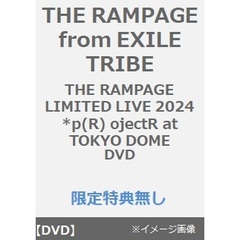 THE RAMPAGE from EXILE TRIBE

THE RAMPAGE LIMITED LIVE 2024 *p(R) ojectR at TOKYO DOME DVD

限定特典無し

【DVD】

※イメージ画像